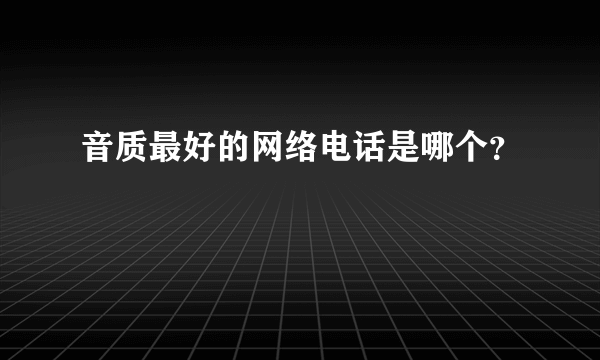 音质最好的网络电话是哪个?